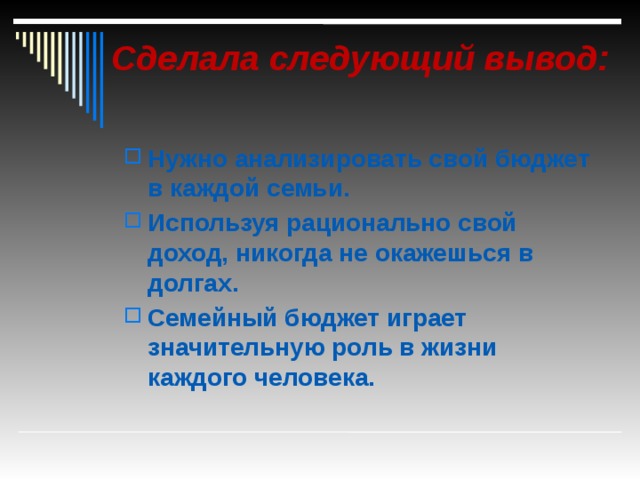 Сделала следующий вывод:

Нужно анализировать свой бюджет в каждой семьи.

Используя рационально свой доход, никогда не окажешься в долгах.

Семейный бюджет играет значительную роль в жизни каждого человека.